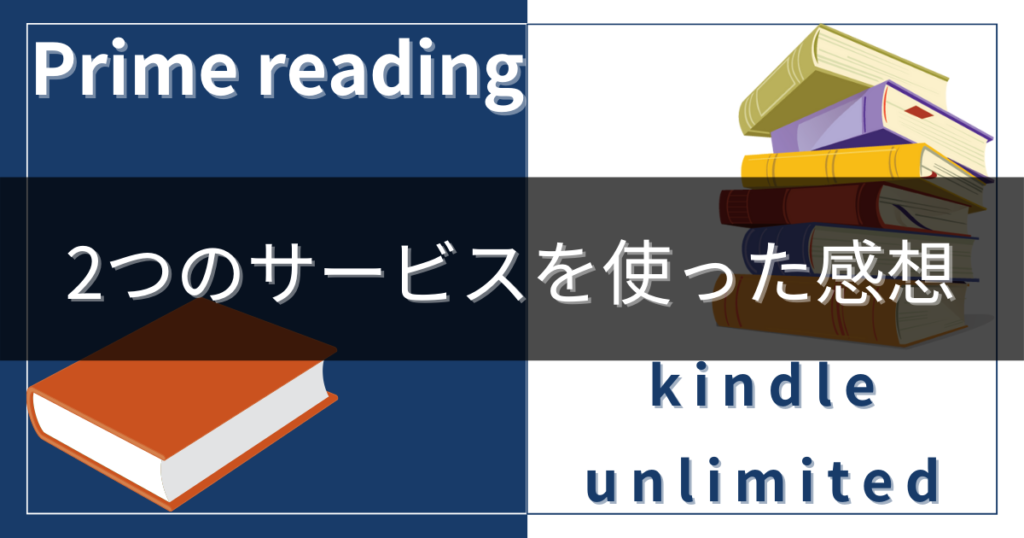 Prime reading

2つのサービスを使った感想

kindle unlimited